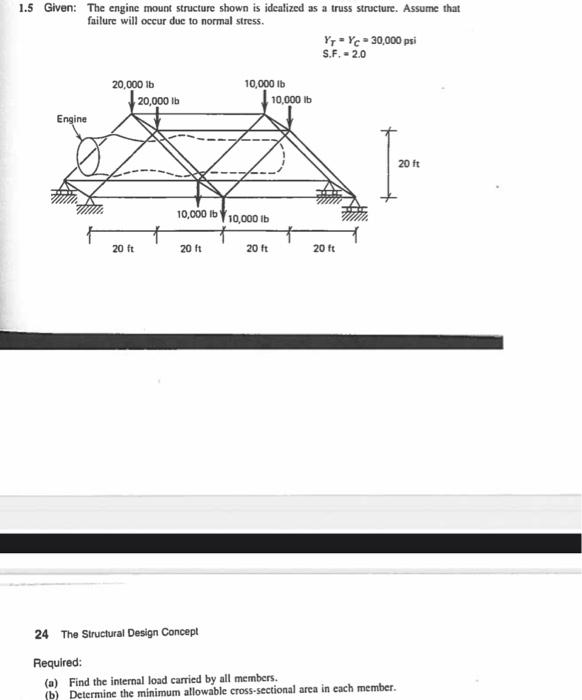 1.5 Given: The engine mount structure shown is idealized as a truss structure. Assume that failure will occur due to normal stress.

$Y_T = Y_C = 30,000$ psi
S.F. = 2.0

20,000 lb
20,000 lb
10,000 lb
10,000 lb
Engine
20 ft
10,000 lb
10,000 lb
20 ft
20 ft
20 ft
20 ft

24 The Structural Design Concept

Required:
(a) Find the internal load carried by all members.
(b) Determine the minimum allowable cross-sectional area in each member.